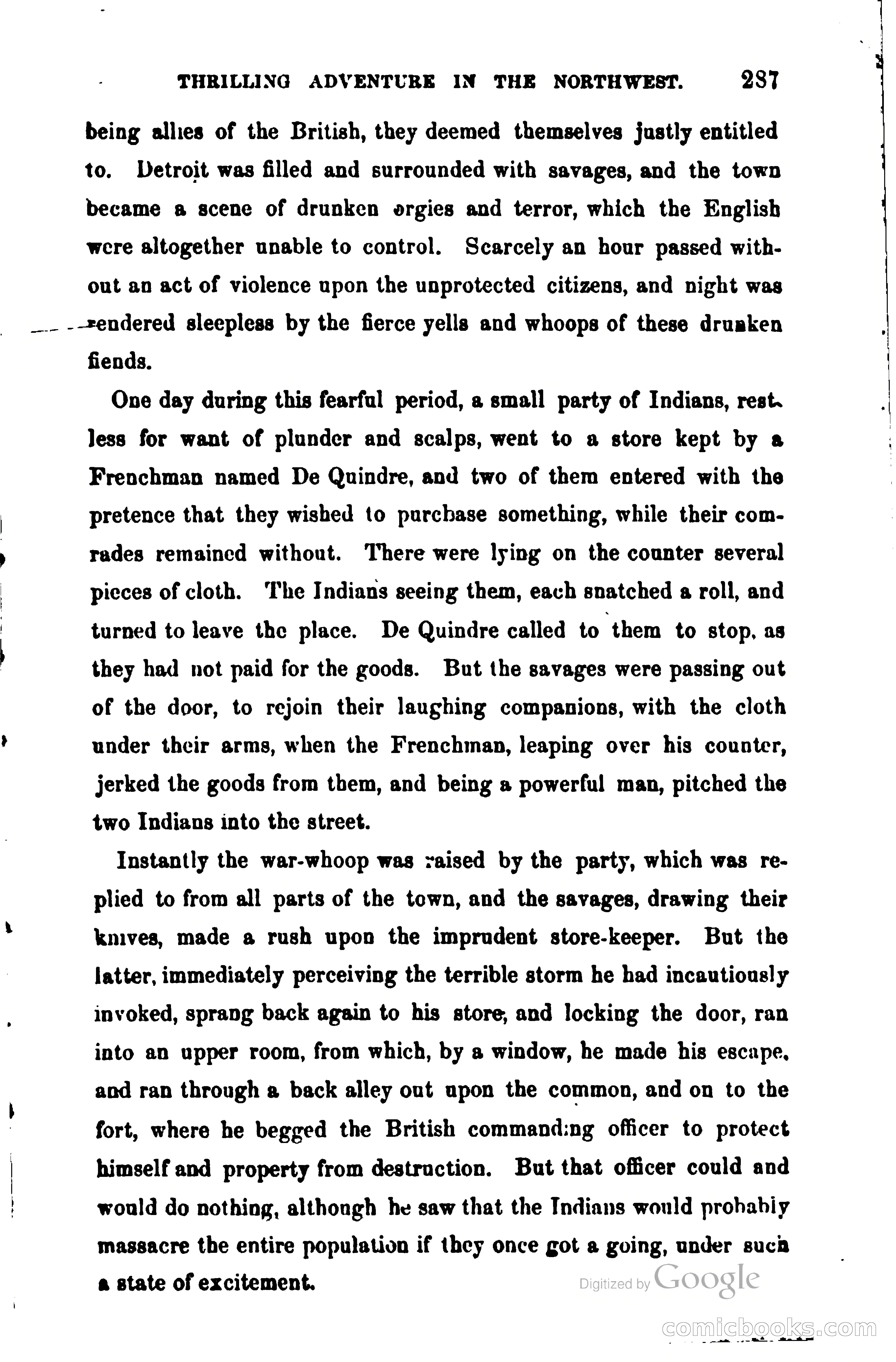 THRILLING ADVENTURE IN THE NORTHWEST. 287

being allies of the British, they deemed themselves justly entitled to. Detroit was filled and surrounded with savages, and the town became a scene of drunken orgies and terror, which the English were altogether unable to control. Scarcely an hour passed without an act of violence upon the unprotected citizens, and night was rendered sleepless by the fierce yells and whoops of these drunken fiends.

One day during this fearful period, a small party of Indians, restless for want of plunder and scalps, went to a store kept by a Frenchman named De Quindre, and two of them entered with the pretence that they wished to purchase something, while their comrades remained without. There were lying on the counter several pieces of cloth. The Indians seeing them, each snatched a roll, and turned to leave the place. De Quindre called to them to stop, as they had not paid for the goods. But the savages were passing out of the door, to rejoin their laughing companions, with the cloth under their arms, when the Frenchman, leaping over his counter, jerked the goods from them, and being a powerful man, pitched the two Indians into the street.

Instantly the war-whoop was raised by the party, which was replied to from all parts of the town, and the savages, drawing their knives, made a rush upon the imprudent store-keeper. But the latter, immediately perceiving the terrible storm he had incautiously invoked, sprang back again to his store, and locking the door, ran into an upper room, from which, by a window, he made his escape, and ran through a back alley out upon the common, and on to the fort, where he begged the British commanding officer to protect himself and property from destruction. But that officer could and would do nothing, although he saw that the Indians would probably massacre the entire population if they once got a going, under such a state of excitement.

Digitized by Google

comicbooks.com